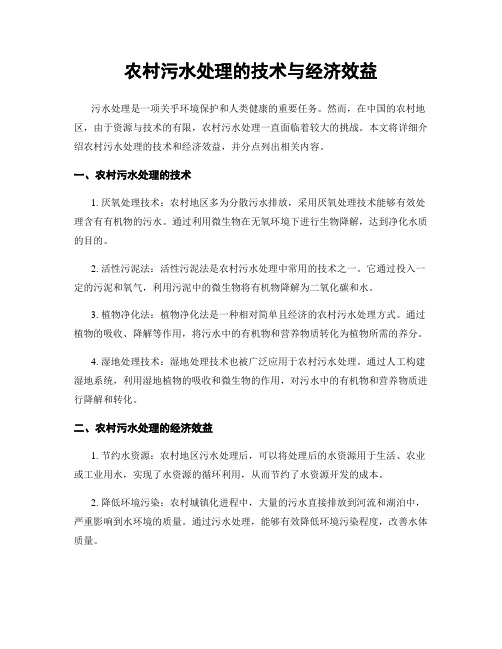 农村污水处理的技术与经济效益

污水处理是一项关乎环境保护和人类健康的重要任务。然而，在中国的农村地区，由于资源与技术的有限，农村污水处理一直面临着较大的挑战。本文将详细介绍农村污水处理的技术和经济效益，并分点列出相关内容。

一、农村污水处理的技术

1. 厌氧处理技术：农村地区多为分散污水排放，采用厌氧处理技术能够有效处理含有有机物的污水。通过利用微生物在无氧环境下进行生物降解，达到净化水质的目的。

2. 活性污泥法：活性污泥法是农村污水处理中常用的技术之一。它通过投入一定的污泥和氧气，利用污泥中的微生物将有机物降解为二氧化碳和水。

3. 植物净化法：植物净化法是一种相对简单且经济的农村污水处理方式。通过植物的吸收、降解等作用，将污水中的有机物和营养物质转化为植物所需的养分。

4. 湿地处理技术：湿地处理技术也被广泛应用于农村污水处理。通过人工构建湿地系统，利用湿地植物的吸收和微生物的作用，对污水中的有机物和营养物质进行降解和转化。

二、农村污水处理的经济效益

1. 节约水资源：农村地区污水处理后，可以将处理后的水资源用于生活、农业或工业用水，实现了水资源的循环利用，从而节约了水资源开发的成本。

2. 降低环境污染：农村城镇化进程中，大量的污水直接排放到河流和湖泊中，严重影响到水环境的质量。通过污水处理，能够有效降低环境污染程度，改善水体质量。